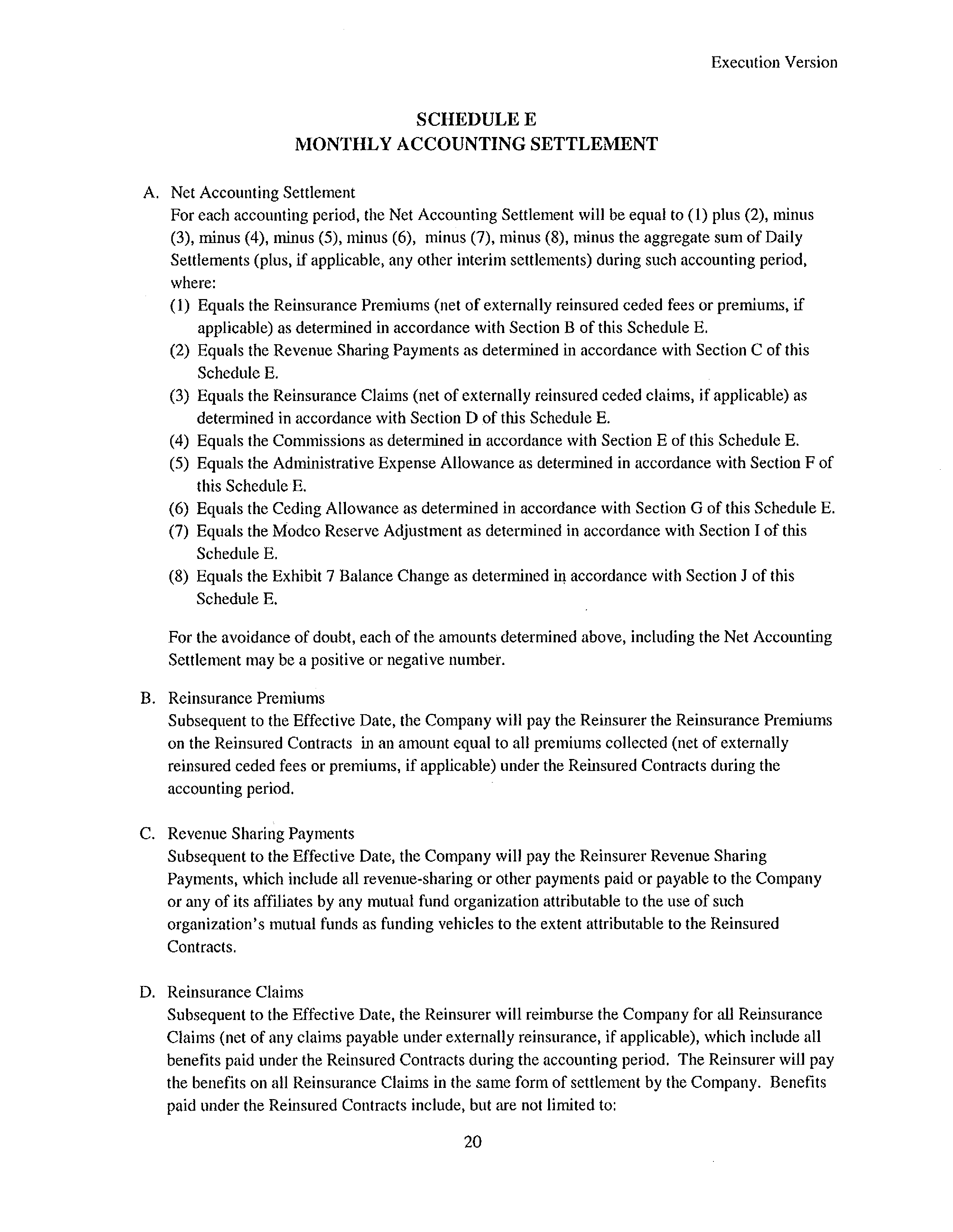 Execution Version

SCHEDULE E
MONTHLY ACCOUNTING SETTLEMENT

A. Net Accounting Settlement
For each accounting period, the Net Accounting Settlement will be equal to (1) plus (2), minus (3), minus (4), minus (5), minus (6), minus (7), minus (8), minus the aggregate sum of Daily Settlements (plus, if applicable, any other interim settlements) during such accounting period, where:
(1) Equals the Reinsurance Premiums (net of externally reinsured ceded fees or premiums, if applicable) as determined in accordance with Section B of this Schedule E.
(2) Equals the Revenue Sharing Payments as determined in accordance with Section C of this Schedule E.
(3) Equals the Reinsurance Claims (net of externally reinsured ceded claims, if applicable) as determined in accordance with Section D of this Schedule E.
(4) Equals the Commissions as determined in accordance with Section E of this Schedule E.
(5) Equals the Administrative Expense Allowance as determined in accordance with Section F of this Schedule E.
(6) Equals the Ceding Allowance as determined in accordance with Section G of this Schedule E.
(7) Equals the Modco Reserve Adjustment as determined in accordance with Section I of this Schedule E.
(8) Equals the Exhibit 7 Balance Change as determined in accordance with Section J of this Schedule E.

For the avoidance of doubt, each of the amounts determined above, including the Net Accounting Settlement may be a positive or negative number.

B. Reinsurance Premiums
Subsequent to the Effective Date, the Company will pay the Reinsurer the Reinsurance Premiums on the Reinsured Contracts in an amount equal to all premiums collected (net of externally reinsured ceded fees or premiums, if applicable) under the Reinsured Contracts during the accounting period.

C. Revenue Sharing Payments
Subsequent to the Effective Date, the Company will pay the Reinsurer Revenue Sharing Payments, which include all revenue-sharing or other payments paid or payable to the Company or any of its affiliates by any mutual fund organization attributable to the use of such organization's mutual funds as funding vehicles to the extent attributable to the Reinsured Contracts.

D. Reinsurance Claims
Subsequent to the Effective Date, the Reinsurer will reimburse the Company for all Reinsurance Claims (net of any claims payable under externally reinsurance, if applicable), which include all benefits paid under the Reinsured Contracts during the accounting period. The Reinsurer will pay the benefits on all Reinsurance Claims in the same form of settlement by the Company. Benefits paid under the Reinsured Contracts include, but are not limited to:

20